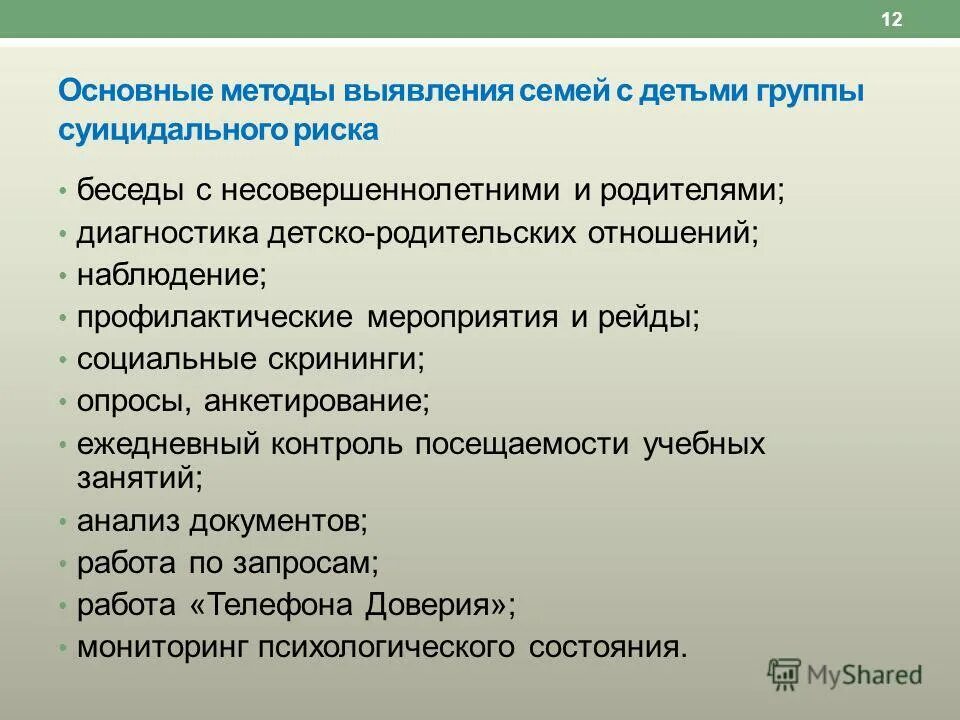 12

Основные методы выявления семей с детьми группы суицидального риска

• беседы с несовершеннолетними и родителями;
• диагностика детско-родительских отношений;
• наблюдение;
• профилактические мероприятия и рейды;
• социальные скрининги;
• опросы, анкетирование;
• ежедневный контроль посещаемости учебных занятий;
• анализ документов;
• работа по запросам;
• работа «Телефона Доверия»;
• мониторинг психологического состояния.

MyShared